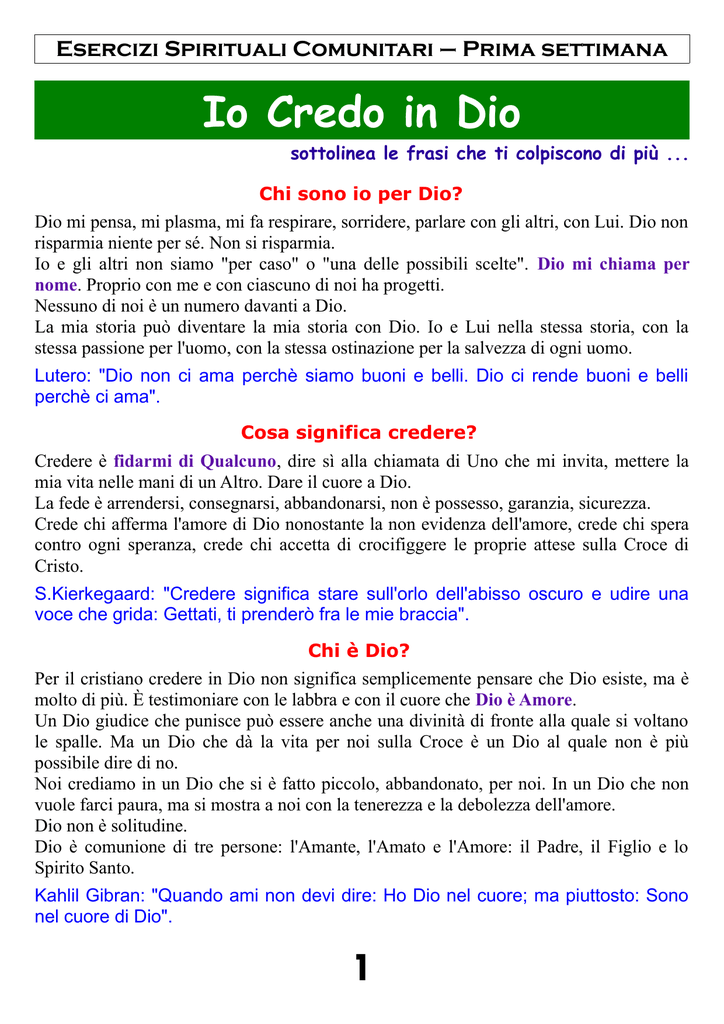 Esercizi Spirituali Comunitari – Prima settimana

Io Credo in Dio

sottolinea le frasi che ti colpiscono di più ...

Chi sono io per Dio?

Dio mi pensa, mi plasma, mi fa respirare, sorridere, parlare con gli altri, con Lui. Dio non risparmia niente per sé. Non si risparmia.
Io e gli altri non siamo "per caso" o "una delle possibili scelte". Dio mi chiama per nome. Proprio con me e con ciascuno di noi ha progetti.
Nessuno di noi è un numero davanti a Dio.
La mia storia può diventare la mia storia con Dio. Io e Lui nella stessa storia, con la stessa passione per l'uomo, con la stessa ostinazione per la salvezza di ogni uomo.

Lutero: "Dio non ci ama perchè siamo buoni e belli. Dio ci rende buoni e belli perchè ci ama".

Cosa significa credere?

Credere è fidarmi di Qualcuno, dire sì alla chiamata di Uno che mi invita, mettere la mia vita nelle mani di un Altro. Dare il cuore a Dio.
La fede è arrendersi, consegnarsi, abbandonarsi, non è possesso, garanzia, sicurezza.
Crede chi afferma l'amore di Dio nonostante la non evidenza dell'amore, crede chi spera contro ogni speranza, crede chi accetta di crocifiggere le proprie attese sulla Croce di Cristo.

S.Kierkegaard: "Credere significa stare sull'orlo dell'abisso oscuro e udire una voce che grida: Gettati, ti prenderò fra le mie braccia".

Chi è Dio?

Per il cristiano credere in Dio non significa semplicemente pensare che Dio esiste, ma è molto di più. È testimoniare con le labbra e con il cuore che Dio è Amore.
Un Dio giudice che punisce può essere anche una divinità di fronte alla quale si voltano le spalle. Ma un Dio che dà la vita per noi sulla Croce è un Dio al quale non è più possibile dire di no.
Noi crediamo in un Dio che si è fatto piccolo, abbandonato, per noi. In un Dio che non vuole farci paura, ma si mostra a noi con la tenerezza e la debolezza dell'amore.
Dio non è solitudine.
Dio è comunione di tre persone: l'Amante, l'Amato e l'Amore: il Padre, il Figlio e lo Spirito Santo.

Kahlil Gibran: "Quando ami non devi dire: Ho Dio nel cuore; ma piuttosto: Sono nel cuore di Dio".

1